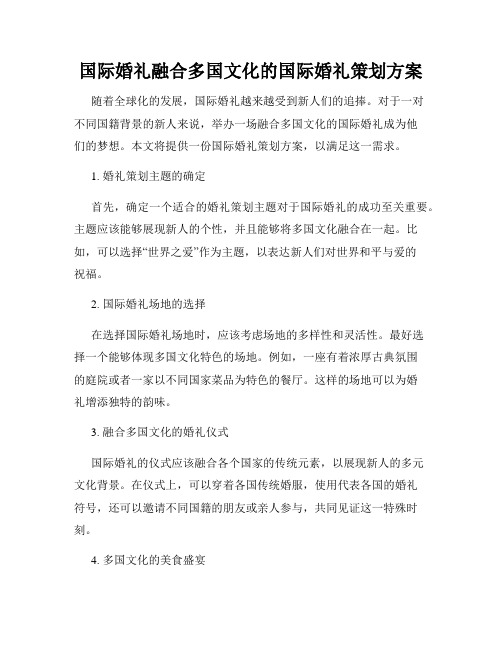 国际婚礼融合多国文化的国际婚礼策划方案

随着全球化的发展，国际婚礼越来越受到新人们的追捧。对于一对不同国籍背景的新人来说，举办一场融合多国文化的国际婚礼成为他们的梦想。本文将提供一份国际婚礼策划方案，以满足这一需求。

1. 婚礼策划主题的确定

首先，确定一个适合的婚礼策划主题对于国际婚礼的成功至关重要。主题应该能够展现新人的个性，并且能够将多国文化融合在一起。比如，可以选择“世界之爱”作为主题，以表达新人们对世界和平与爱的祝福。

2. 国际婚礼场地的选择

在选择国际婚礼场地时，应该考虑场地的多样性和灵活性。最好选择一个能够体现多国文化特色的场地。例如，一座有着浓厚古典氛围的庭院或者一家以不同国家菜品为特色的餐厅。这样的场地可以为婚礼增添独特的韵味。

3. 融合多国文化的婚礼仪式

国际婚礼的仪式应该融合各个国家的传统元素，以展现新人的多元文化背景。在仪式上，可以穿着各国传统婚服，使用代表各国的婚礼符号，还可以邀请不同国籍的朋友或亲人参与，共同见证这一特殊时刻。

4. 多国文化的美食盛宴